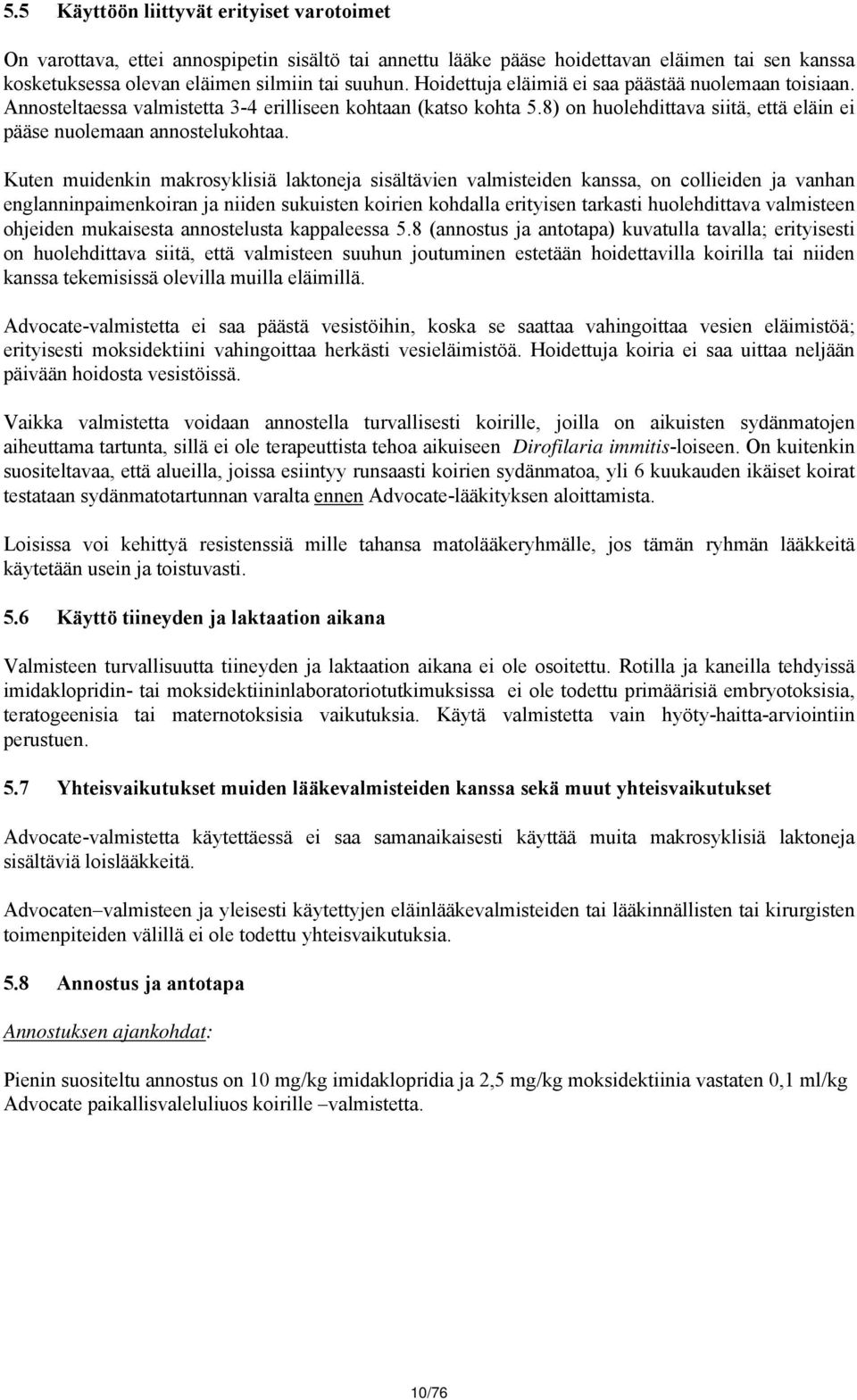 5.5 Käyttöön liittyvät erityiset varotoimet

On varottava, ettei annospipetin sisältö tai annettu lääke pääse hoidettavan eläimen tai sen kanssa kosketuksessa olevan eläimen silmiin tai suuhun. Hoidettuja eläimiä ei saa päästää nuolemaan toisiaan. Annosteltaessa valmistetta 3-4 erilliseen kohtaan (katso kohta 5.8) on huolehdittava siitä, että eläin ei pääse nuolemaan annostelukohtaa.

Kuten muidenkin makrosyklisiä laktoneja sisältävien valmisteiden kanssa, on collieiden ja vanhan englanninpaimenkoiran ja niiden sukuisten koirien kohdalla erityisen tarkasti huolehdittava valmisteen ohjeiden mukaisesta annostelusta kappaleessa 5.8 (annostus ja antotapa) kuvatulla tavalla; erityisesti on huolehdittava siitä, että valmisteen suuhun joutuminen estetään hoidettavilla koirilla tai niiden kanssa tekemisissä olevilla muilla eläimillä.

Advocate-valmistetta ei saa päästä vesistöihin, koska se saattaa vahingoittaa vesien eläimistöä; erityisesti moksidektiini vahingoittaa herkästi vesieläimistöä. Hoidettuja koiria ei saa uittaa neljään päivään hoidosta vesistöissä.

Vaikka valmistetta voidaan annostella turvallisesti koirille, joilla on aikuisten sydänmatojen aiheuttama tartunta, sillä ei ole terapeuttista tehoa aikuiseen Dirofilaria immitis-loiseen. On kuitenkin suositeltavaa, että alueilla, joissa esiintyy runsaasti koirien sydänmatoa, yli 6 kuukauden ikäiset koirat testataan sydänmatotartunnan varalta ennen Advocate-lääkityksen aloittamista.

Loisissa voi kehittyä resistenssiä mille tahansa matolääkeryhmälle, jos tämän ryhmän lääkkeitä käytetään usein ja toistuvasti.

5.6 Käyttö tiineyden ja laktaation aikana

Valmisteen turvallisuutta tiineyden ja laktaation aikana ei ole osoitettu. Rotilla ja kaneilla tehdyissä imidaklopridin- tai moksidektiininlaboratoriotutkimuksissa ei ole todettu primäärisiä embryotoksisia, teratogeenisia tai maternotoksisia vaikutuksia. Käytä valmistetta vain hyöty-haitta-arviointiin perustuen.

5.7 Yhteisvaikutukset muiden lääkevalmisteiden kanssa sekä muut yhteisvaikutukset

Advocate-valmistetta käytettäessä ei saa samanaikaisesti käyttää muita makrosyklisiä laktoneja sisältäviä loislääkkeitä.

Advocaten–valmisteen ja yleisesti käytettyjen eläinlääkevalmisteiden tai lääkinnällisten tai kirurgisten toimenpiteiden välillä ei ole todettu yhteisvaikutuksia.

5.8 Annostus ja antotapa

Annostuksen ajankohdat:

Pienin suositeltu annostus on 10 mg/kg imidaklopridia ja 2,5 mg/kg moksidektiinia vastaten 0,1 ml/kg Advocate paikallisvaleluliuos koirille –valmistetta.

10/76